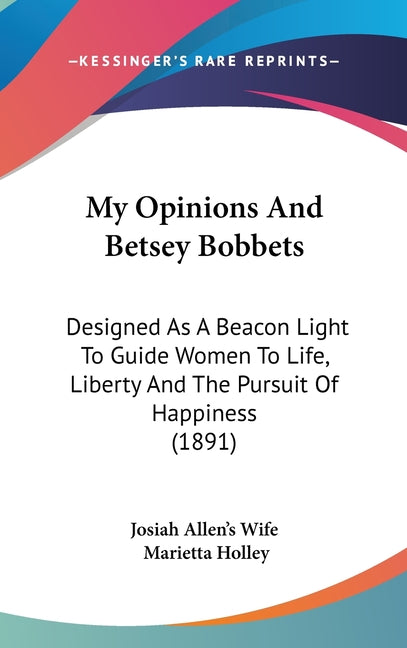 —KESSINGER'S RARE REPRINTS—

My Opinions And Betsey Bobbets

Designed As A Beacon Light To Guide Women To Life, Liberty And The Pursuit Of Happiness (1891)

Josiah Allen's Wife
Marietta Holley